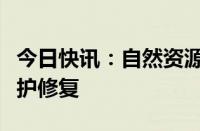 今日快讯：自然资源
护修复